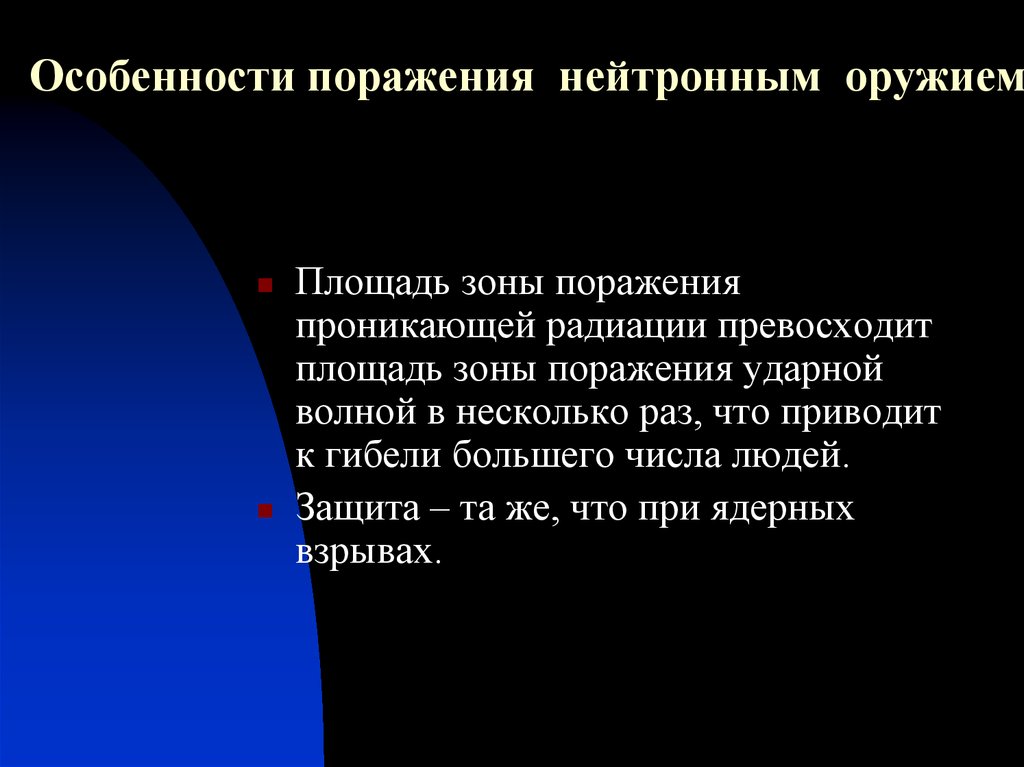 Особенности поражения нейтронным оружием

Площадь зоны поражения проникающей радиации превосходит площадь зоны поражения ударной волной в несколько раз, что приводит к гибели большего числа людей.

Защита – та же, что при ядерных взрывах.